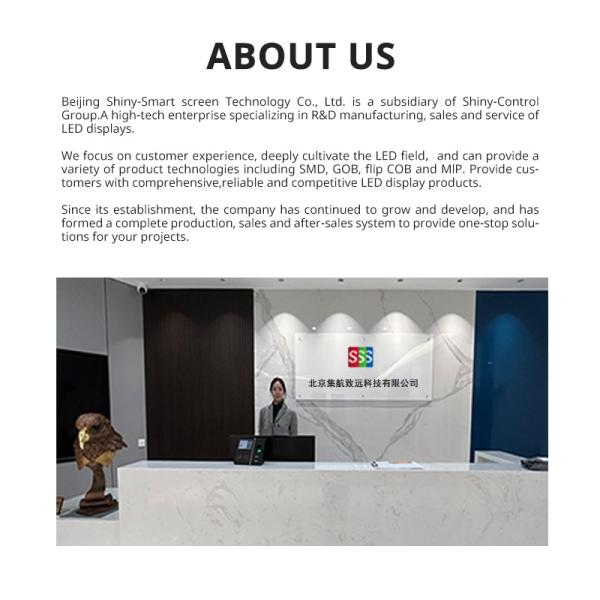 ABOUT US

Beijing Shiny-Smart screen Technology Co., Ltd. is a subsidiary of Shiny-Control Group.A high-tech enterprise specializing in R&D manufacturing, sales and service of LED displays.

We focus on customer experience, deeply cultivate the LED field, and can provide a variety of product technologies including SMD, GOB, flip COB and MIP. Provide customers with comprehensive,reliable and competitive LED display products.

Since its establishment, the company has continued to grow and develop, and has formed a complete production, sales and after-sales system to provide one-stop solutions for your projects.

SSS
北京集航致远科技有限公司